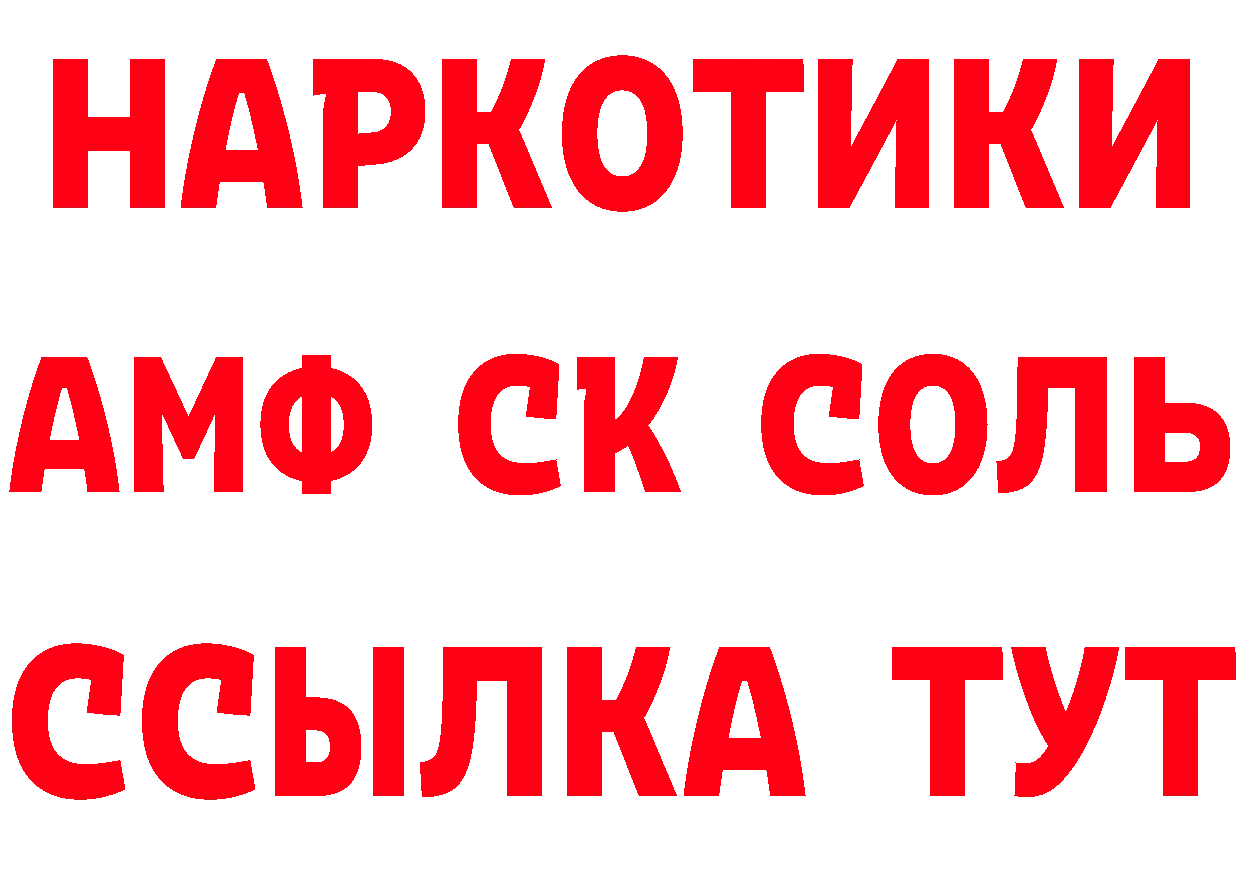 НАРКОТИКИ

АМФ СК СОЛЬ

ССЫЛКА ТУТ